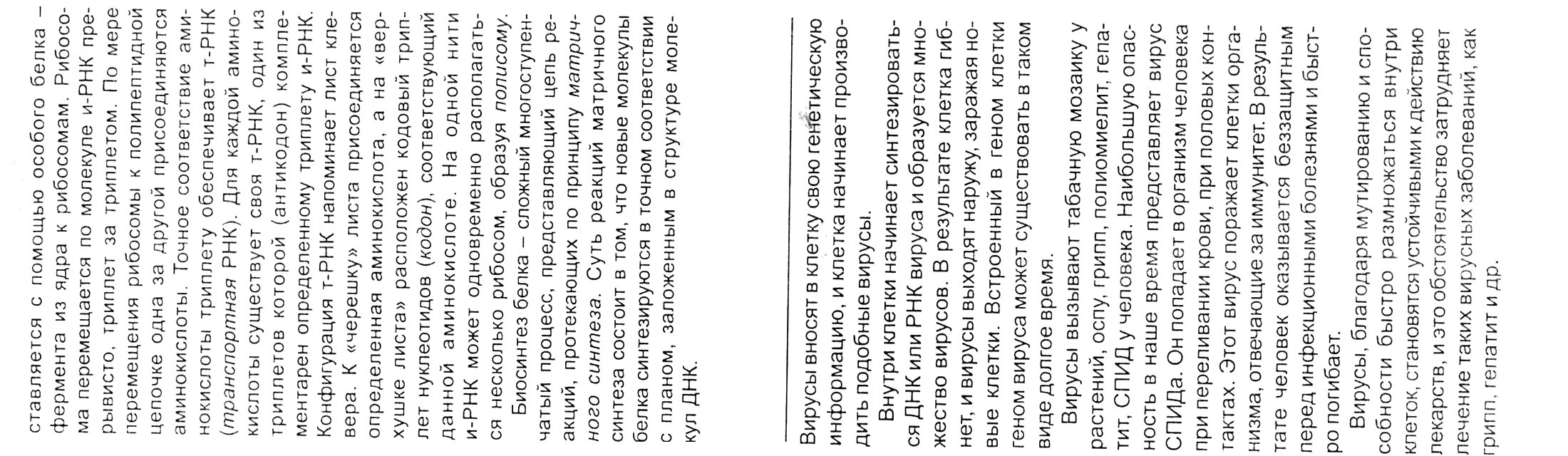 ставляется с помощью особого белка – фермента из ядра к рибосомам. Рибосома перемещается по молекуле и-РНК прерывисто, триплет за триплетом. По мере перемещения рибосомы к полипептидной цепочке одна за другой присоединяются аминокислоты. Точное соответствие аминокислоты триплету обеспечивает т-РНК (транспортная РНК). Для каждой аминокислоты существует своя т-РНК, один из триплетов которой (антикодон) комплементарен определенному триплету и-РНК. Конфигурация т-РНК напоминает лист клевера. К «черешку» листа присоединяется определенная аминокислота, а на «верхушке листа» расположен кодовый триплет нуклеотидов (кодон), соответствующий данной аминокислоте. На одной нити и-РНК может одновременно располагаться несколько рибосом, образуя полисому.

Биосинтез белка – сложный многоступенчатый процесс, представляющий цепь реакций, протекающих по принципу матричного синтеза. Суть реакций матричного синтеза состоит в том, что новые молекулы белка синтезируются в точном соответствии с планом, заложенным в структуре молекул ДНК.

Вирусы вносят в клетку свою генетическую информацию, и клетка начинает производить подобные вирусы.

Внутри клетки начинает синтезироваться ДНК или РНК вируса и образуется множество вирусов. В результате клетка гибнет, и вирусы выходят наружу, заражая новые клетки. Встроенный в геном клетки геном вируса может существовать в таком виде долгое время.

Вирусы вызывают табачную мозаику у растений, оспу, грипп, полиомиелит, гепатит, СПИД у человека. Наибольшую опасность в наше время представляет вирус СПИДа. Он попадает в организм человека при переливании крови, при половых контактах. Этот вирус поражает клетки организма, отвечающие за иммунитет. В результате человек оказывается беззащитным перед инфекционными болезнями и быстро погибает.

Вирусы, благодаря мутированию и способности быстро размножаться внутри клеток, становятся устойчивыми к действию лекарств, и это обстоятельство затрудняет лечение таких вирусных заболеваний, как грипп, гепатит и др.